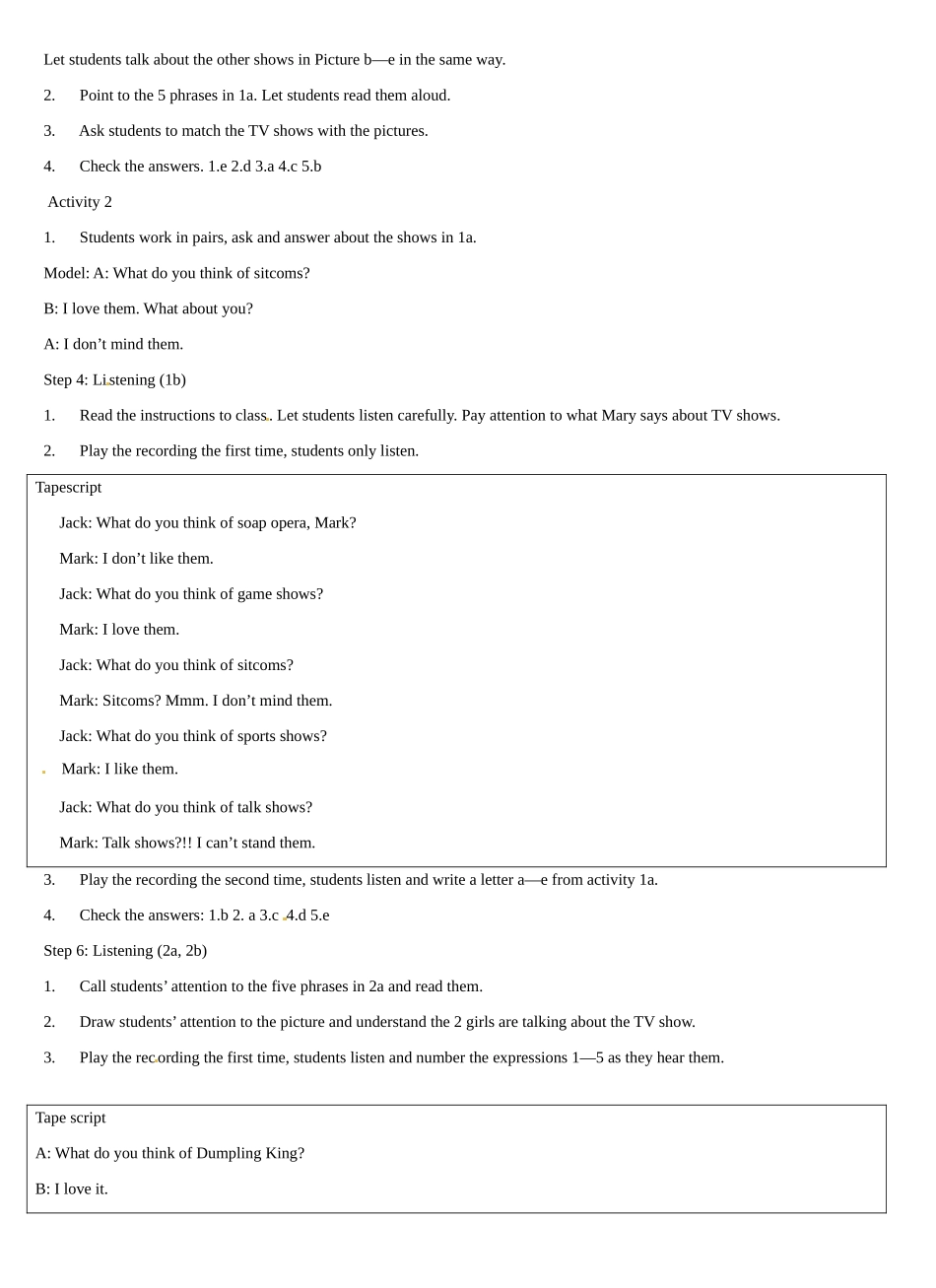 Let students talk about the other shows in Picture b—e in the same way.

2. Point to the 5 phrases in 1a. Let students read them aloud.

3. Ask students to match the TV shows with the pictures.

4. Check the answers. 1.e 2.d 3.a 4.c 5.b

Activity 2

1. Students work in pairs, ask and answer about the shows in 1a.

Model: A: What do you think of sitcoms?

B: I love them. What about you?

A: I don’t mind them.

Step 4: Listening (1b)

1. Read the instructions to class. Let students listen carefully. Pay attention to what Mary says about TV shows.

2. Play the recording the first time, students only listen.

Tapescript

Jack: What do you think of soap opera, Mark?

Mark: I don’t like them.

Jack: What do you think of game shows?

Mark: I love them.

Jack: What do you think of sitcoms?

Mark: Sitcoms? Mmm. I don’t mind them.

Jack: What do you think of sports shows?

Mark: I like them.

Jack: What do you think of talk shows?

Mark: Talk shows?!! I can’t stand them.

3. Play the recording the second time, students listen and write a letter a—e from activity 1a.

4. Check the answers: 1.b 2. a 3.c 4.d 5.e

Step 6: Listening (2a, 2b)

1. Call students’ attention to the five phrases in 2a and read them.

2. Draw students’ attention to the picture and understand the 2 girls are talking about the TV show.

3. Play the recording the first time, students listen and number the expressions 1—5 as they hear them.

Tape script

A: What do you think of Dumpling King?

B: I love it.